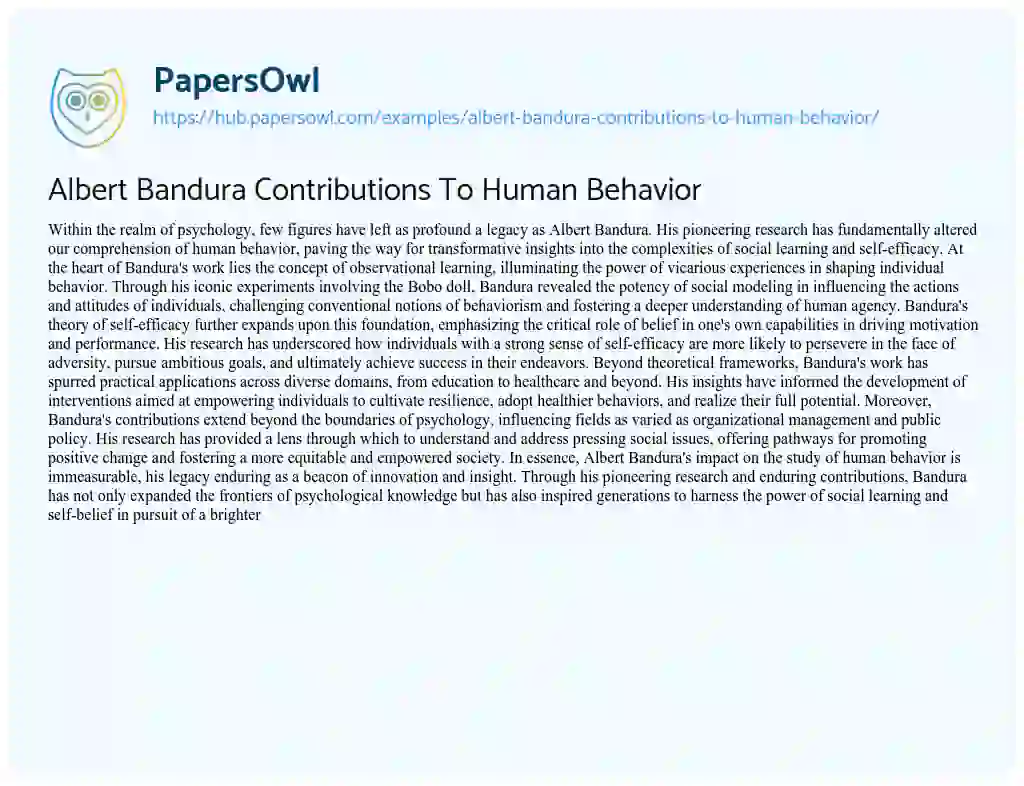 PapersOwl
https://hub.papersowl.com/examples/albert-bandura-contributions-to-human-behavior/

Albert Bandura Contributions To Human Behavior

Within the realm of psychology, few figures have left as profound a legacy as Albert Bandura. His pioneering research has fundamentally altered our comprehension of human behavior, paving the way for transformative insights into the complexities of social learning and self-efficacy. At the heart of Bandura's work lies the concept of observational learning, illuminating the power of vicarious experiences in shaping individual behavior. Through his iconic experiments involving the Bobo doll, Bandura revealed the potency of social modeling in influencing the actions and attitudes of individuals, challenging conventional notions of behaviorism and fostering a deeper understanding of human agency. Bandura's theory of self-efficacy further expands upon this foundation, emphasizing the critical role of belief in one's own capabilities in driving motivation and performance. His research has underscored how individuals with a strong sense of self-efficacy are more likely to persevere in the face of adversity, pursue ambitious goals, and ultimately achieve success in their endeavors. Beyond theoretical frameworks, Bandura's work has spurred practical applications across diverse domains, from education to healthcare and beyond. His insights have informed the development of interventions aimed at empowering individuals to cultivate resilience, adopt healthier behaviors, and realize their full potential. Moreover, Bandura's contributions extend beyond the boundaries of psychology, influencing fields as varied as organizational management and public policy. His research has provided a lens through which to understand and address pressing social issues, offering pathways for promoting positive change and fostering a more equitable and empowered society. In essence, Albert Bandura's impact on the study of human behavior is immeasurable, his legacy enduring as a beacon of innovation and insight. Through his pioneering research and enduring contributions, Bandura has not only expanded the frontiers of psychological knowledge but has also inspired generations to harness the power of social learning and self-belief in pursuit of a brighter